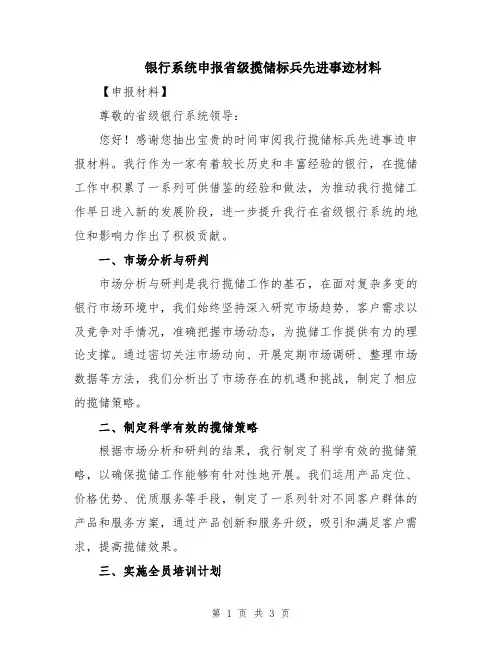 银行系统申报省级揽储标兵先进事迹材料

【申报材料】

尊敬的省级银行系统领导：

您好！感谢您抽出宝贵的时间审阅我行揽储标兵先进事迹申报材料。我行作为一家有着较长历史和丰富经验的银行，在揽储工作中积累了一系列可供借鉴的经验和做法，为推动我行揽储工作早日进入新的发展阶段，进一步提升我行在省级银行系统的地位和影响力作出了积极贡献。

一、市场分析与研判

市场分析与研判是我行揽储工作的基石，在面对复杂多变的银行市场环境中，我们始终坚持深入研究市场趋势、客户需求以及竞争对手情况，准确把握市场动态，为揽储工作提供有力的理论支撑。通过密切关注市场动向、开展定期市场调研、整理市场数据等方法，我们分析出了市场存在的机遇和挑战，制定了相应的揽储策略。

二、制定科学有效的揽储策略

根据市场分析和研判的结果，我行制定了科学有效的揽储策略，以确保揽储工作能够有针对性地开展。我们运用产品定位、价格优势、优质服务等手段，制定了一系列针对不同客户群体的产品和服务方案，通过产品创新和服务升级，吸引和满足客户需求，提高揽储效果。

三、实施全员培训计划

第 1 页 共 3 页